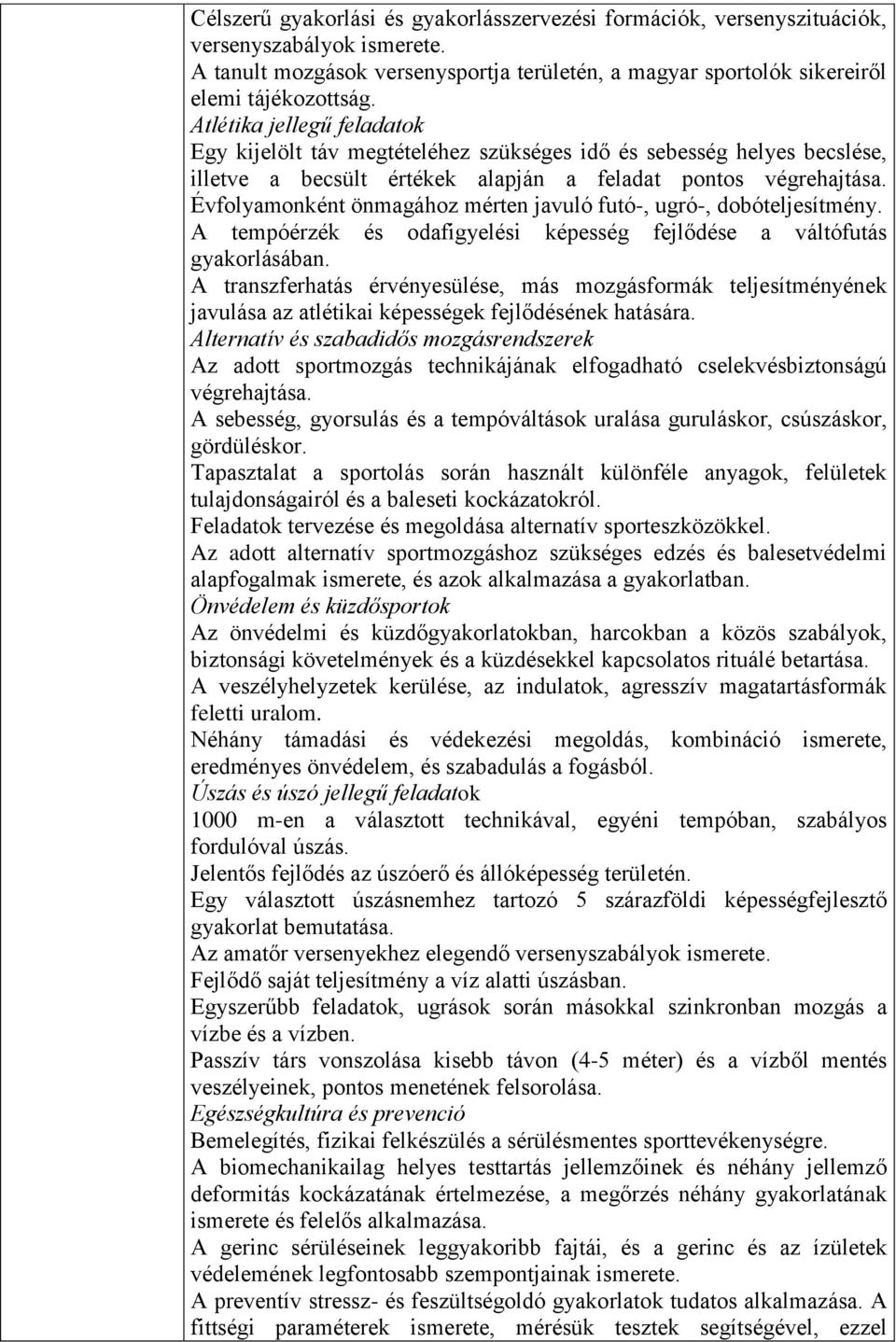 Célszerű gyakorlási és gyakorlásszervezési formációk, versenyszituációk, versenyszabályok ismerete.
A tanult mozgások versenysportja területén, a magyar sportolók sikereiről elemi tájékozottság.
Atlétika jellegű feladatok
Egy kijelölt táv megtételéhez szükséges idő és sebesség helyes becslése, illetve a becsült értékek alapján a feladat pontos végrehajtása.
Évfolyamonként önmagához mérten javuló futó-, ugró-, dobóteljesítmény.
A tempóérzék és odafigyelési képesség fejlődése a váltófutás gyakorlásában.
A transzferhatás érvényesülése, más mozgásformák teljesítményének javulása az atlétikai képességek fejlődésének hatására.
Alternatív és szabadidős mozgásrendszerek
Az adott sportmozgás technikájának elfogadható cselekvésbiztonságú végrehajtása.
A sebesség, gyorsulás és a tempóváltások uralása guruláskor, csúszáskor, gördüléskor.
Tapasztalat a sportolás során használt különféle anyagok, felületek tulajdonságairól és a baleseti kockázatokról.
Feladatok tervezése és megoldása alternatív sporteszközökkel.
Az adott alternatív sportmozgáshoz szükséges edzés és balesetvédelmi alapfogalmak ismerete, és azok alkalmazása a gyakorlatban.
Önvédelem és küzdősportok
Az önvédelmi és küzdőgyakorlatokban, harcokban a közös szabályok, biztonsági követelmények és a küzdésekkel kapcsolatos rituálé betartása.
A veszélyhelyzetek kerülése, az indulatok, agresszív magatartásformák feletti uralom.
Néhány támadási és védekezési megoldás, kombináció ismerete, eredményes önvédelem, és szabadulás a fogásból.
Úszás és úszó jellegű feladatok
1000 m-en a választott technikával, egyéni tempóban, szabályos fordulóval úszás.
Jelentős fejlődés az úszóerő és állóképesség területén.
Egy választott úszásnemhez tartozó 5 szárazföldi képességfejlesztő gyakorlat bemutatása.
Az amatőr versenyekhez elegendő versenyszabályok ismerete.
Fejlődő saját teljesítmény a víz alatti úszásban.
Egyszerűbb feladatok, ugrások során másokkal szinkronban mozgás a vízbe és a vízben.
Passzív társ vonszolása kisebb távon (4-5 méter) és a vízből mentés veszélyeinek, pontos menetének felsorolása.
Egészségkultúra és prevenció
Bemelegítés, fizikai felkészülés a sérülésmentes sporttevékenységre.
A biomechanikailag helyes testtartás jellemzőinek és néhány jellemző deformitás kockázatának értelmezése, a megőrzés néhány gyakorlatának ismerete és felelős alkalmazása.
A gerinc sérüléseinek leggyakoribb fajtái, és a gerinc és az ízületek védelemének legfontosabb szempontjainak ismerete.
A preventív stressz- és feszültségoldó gyakorlatok tudatos alkalmazása. A fittségi paraméterek ismerete, mérésük tesztek segítségével, ezzel